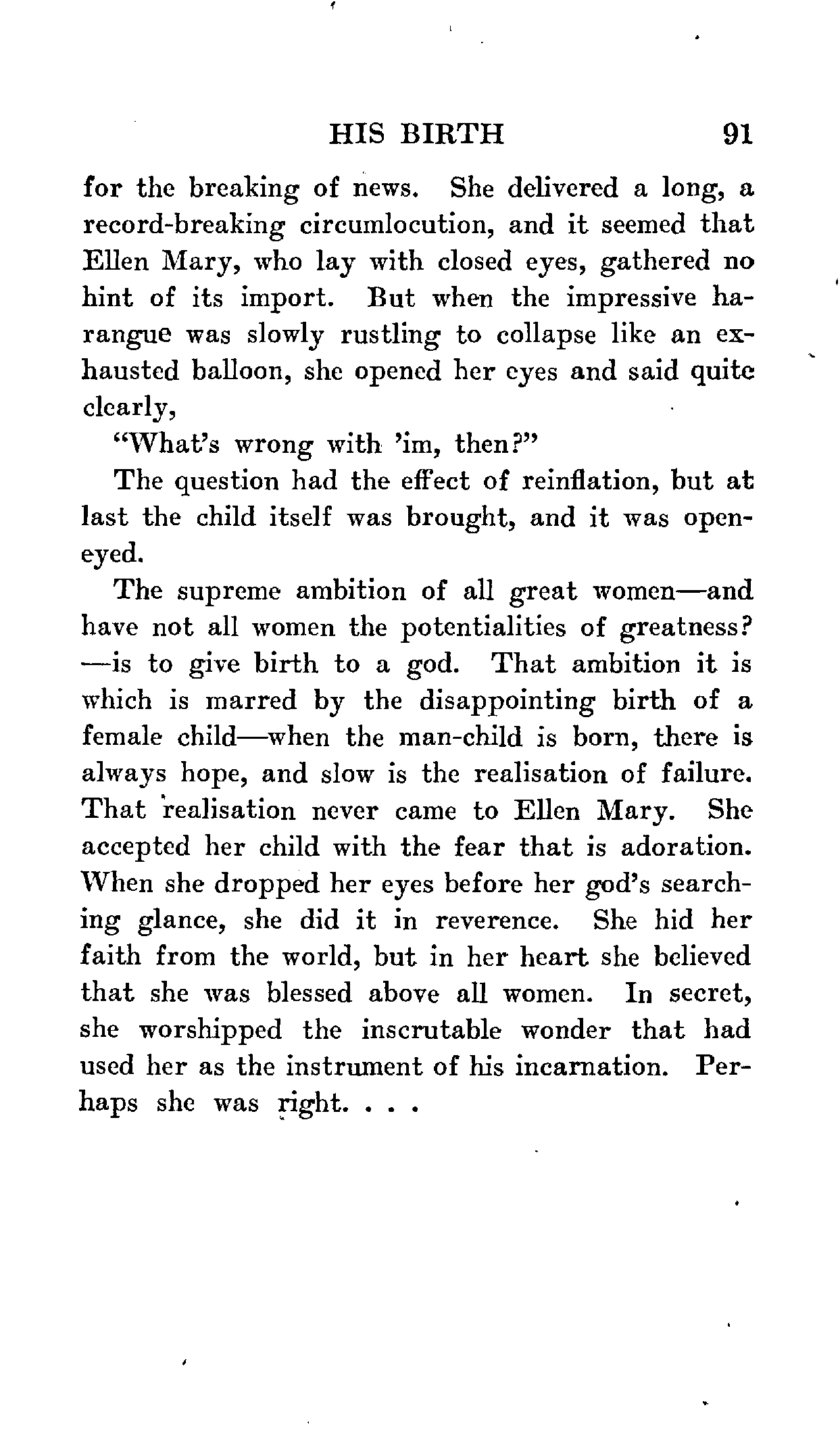 HIS BIRTH 91

for the breaking of news. She delivered a long, a record-breaking circumlocution, and it seemed that Ellen Mary, who lay with closed eyes, gathered no hint of its import. But when the impressive harangue was slowly rustling to collapse like an exhausted balloon, she opened her eyes and said quite clearly,

"What's wrong with 'im, then?"

The question had the effect of reinflation, but at last the child itself was brought, and it was open-eyed.

The supreme ambition of all great women—and have not all women the potentialities of greatness?—is to give birth to a god. That ambition it is which is marred by the disappointing birth of a female child—when the man-child is born, there is always hope, and slow is the realisation of failure. That realisation never came to Ellen Mary. She accepted her child with the fear that is adoration. When she dropped her eyes before her god's searching glance, she did it in reverence. She hid her faith from the world, but in her heart she believed that she was blessed above all women. In secret, she worshipped the inscrutable wonder that had used her as the instrument of his incarnation. Perhaps she was right. . . .